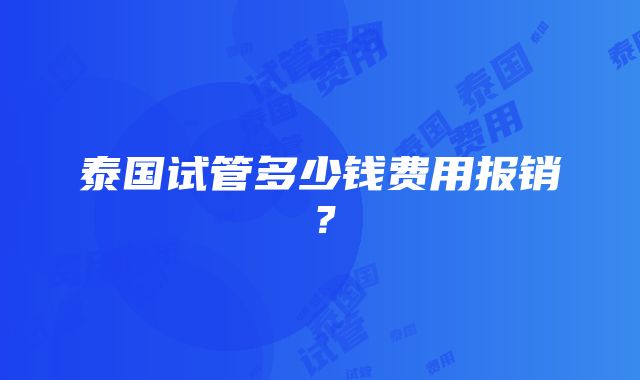 泰国试管多少钱费用报销？